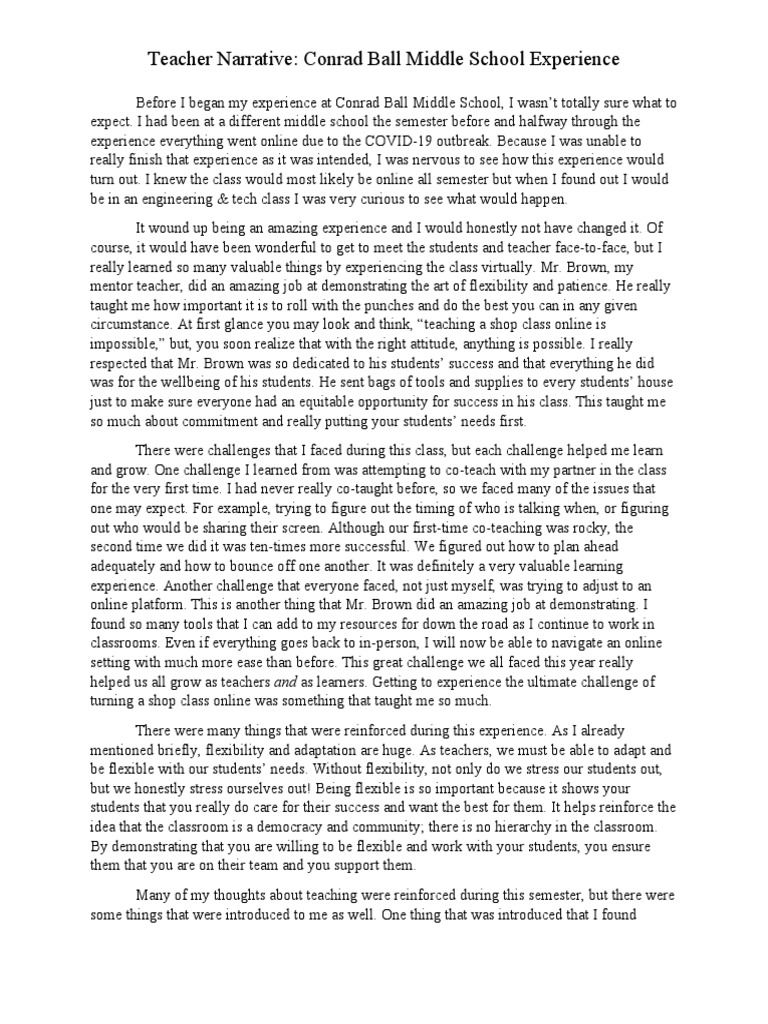 Teacher Narrative: Conrad Ball Middle School Experience

Before I began my experience at Conrad Ball Middle School, I wasn't totally sure what to expect. I had been at a different middle school the semester before and halfway through the experience everything went online due to the COVID-19 outbreak. Because I was unable to really finish that experience as it was intended, I was nervous to see how this experience would turn out. I knew the class would most likely be online all semester but when I found out I would be in an engineering & tech class I was very curious to see what would happen.

It wound up being an amazing experience and I would honestly not have changed it. Of course, it would have been wonderful to get to meet the students and teacher face-to-face, but I really learned so many valuable things by experiencing the class virtually. Mr. Brown, my mentor teacher, did an amazing job at demonstrating the art of flexibility and patience. He really taught me how important it is to roll with the punches and do the best you can in any given circumstance. At first glance you may look and think, "teaching a shop class online is impossible," but, you soon realize that with the right attitude, anything is possible. I really respected that Mr. Brown was so dedicated to his students' success and that everything he did was for the wellbeing of his students. He sent bags of tools and supplies to every students' house just to make sure everyone had an equitable opportunity for success in his class. This taught me so much about commitment and really putting your students' needs first.

There were challenges that I faced during this class, but each challenge helped me learn and grow. One challenge I learned from was attempting to co-teach with my partner in the class for the very first time. I had never really co-taught before, so we faced many of the issues that one may expect. For example, trying to figure out the timing of who is talking when, or figuring out who would be sharing their screen. Although our first-time co-teaching was rocky, the second time we did it was ten-times more successful. We figured out how to plan ahead adequately and how to bounce off one another. It was definitely a very valuable learning experience. Another challenge that everyone faced, not just myself, was trying to adjust to an online platform. This is another thing that Mr. Brown did an amazing job at demonstrating. I found so many tools that I can add to my resources for down the road as I continue to work in classrooms. Even if everything goes back to in-person, I will now be able to navigate an online setting with much more ease than before. This great challenge we all faced this year really helped us all grow as teachers and as learners. Getting to experience the ultimate challenge of turning a shop class online was something that taught me so much.

There were many things that were reinforced during this experience. As I already mentioned briefly, flexibility and adaptation are huge. As teachers, we must be able to adapt and be flexible with our students' needs. Without flexibility, not only do we stress our students out, but we honestly stress ourselves out! Being flexible is so important because it shows your students that you really do care for their success and want the best for them. It helps reinforce the idea that the classroom is a democracy and community; there is no hierarchy in the classroom. By demonstrating that you are willing to be flexible and work with your students, you ensure them that you are on their team and you support them.

Many of my thoughts about teaching were reinforced during this semester, but there were some things that were introduced to me as well. One thing that was introduced that I found